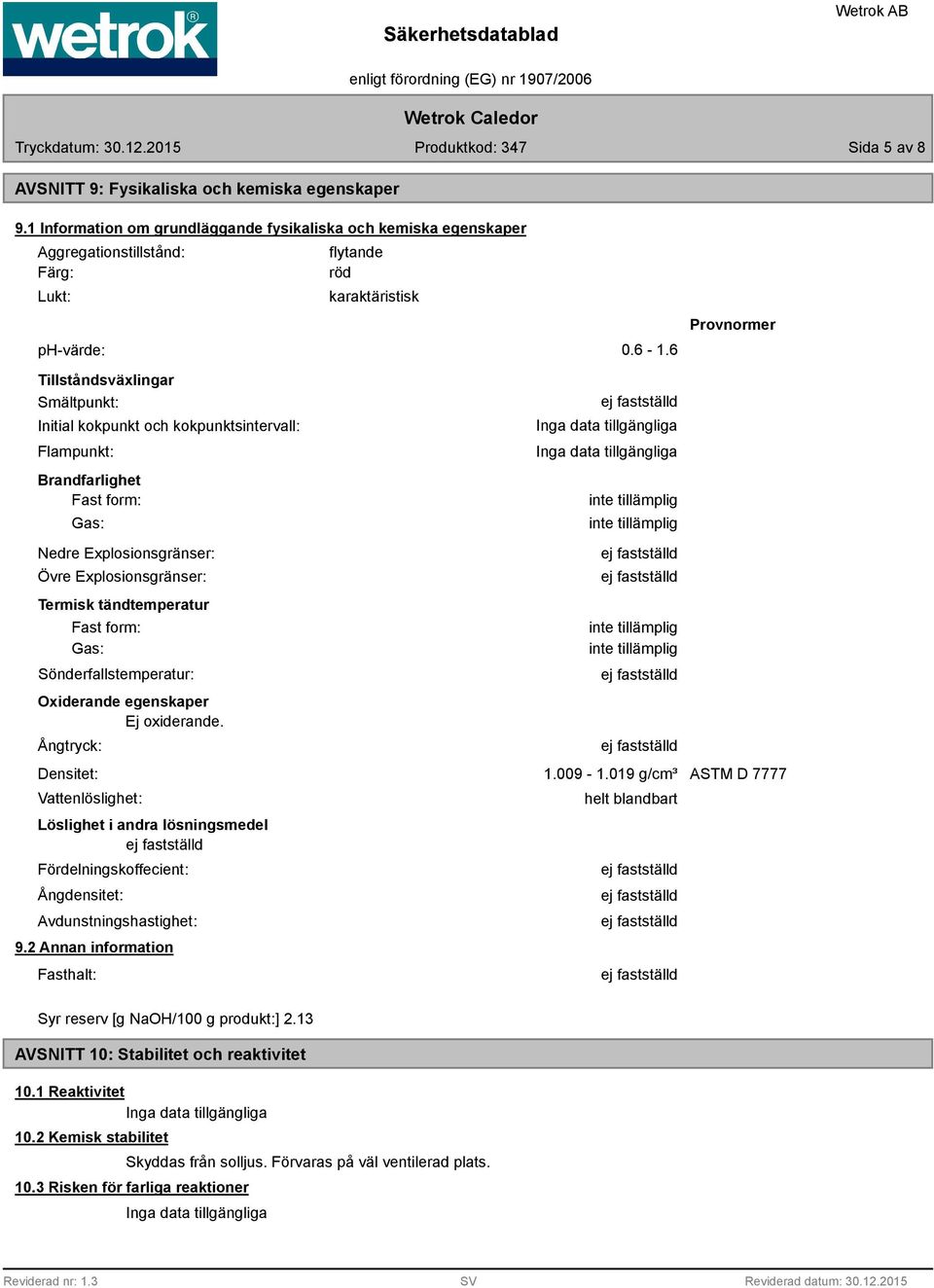 wetrok®

Säkerhetsdatablad

Wetrok AB

enligt förordning (EG) nr 1907/2006

Wetrok Caledor

Tryckdatum: 30.12.2015

Produktkod: 347

Sida 5 av 8

AVSNITT 9: Fysikaliska och kemiska egenskaper

9.1 Information om grundläggande fysikaliska och kemiska egenskaper

Aggregationstillstånd: flytande
Färg: röd
Lukt: karaktäristisk

Provnormer

pH-värde: 0.6 - 1.6

Tillståndsväxlingar
Smältpunkt: ej fastställd
Initial kokpunkt och kokpunktsintervall: Inga data tillgängliga
Flampunkt: Inga data tillgängliga

Brandfarlighet
Fast form: inte tillämplig
Gas: inte tillämplig

Nedre Explosionsgränser: ej fastställd
Övre Explosionsgränser: ej fastställd

Termisk tändtemperatur
Fast form: inte tillämplig
Gas: inte tillämplig
Sönderfallstemperatur: ej fastställd

Oxiderande egenskaper
Ej oxiderande.
Ångtryck: ej fastställd

Densitet: 1.009 - 1.019 g/cm³ ASTM D 7777
Vattenlöslighet: helt blandbart

Löslighet i andra lösningsmedel
ej fastställd
Fördelningskoffecient: ej fastställd
Ångdensitet: ej fastställd
Avdunstningshastighet: ej fastställd

9.2 Annan information
Fasthalt: ej fastställd

Syr reserv [g NaOH/100 g produkt:] 2.13

AVSNITT 10: Stabilitet och reaktivitet

10.1 Reaktivitet
Inga data tillgängliga
10.2 Kemisk stabilitet
Skyddas från solljus. Förvaras på väl ventilerad plats.
10.3 Risken för farliga reaktioner
Inga data tillgängliga

Reviderad nr: 1.3

SV

Reviderad datum: 30.12.2015